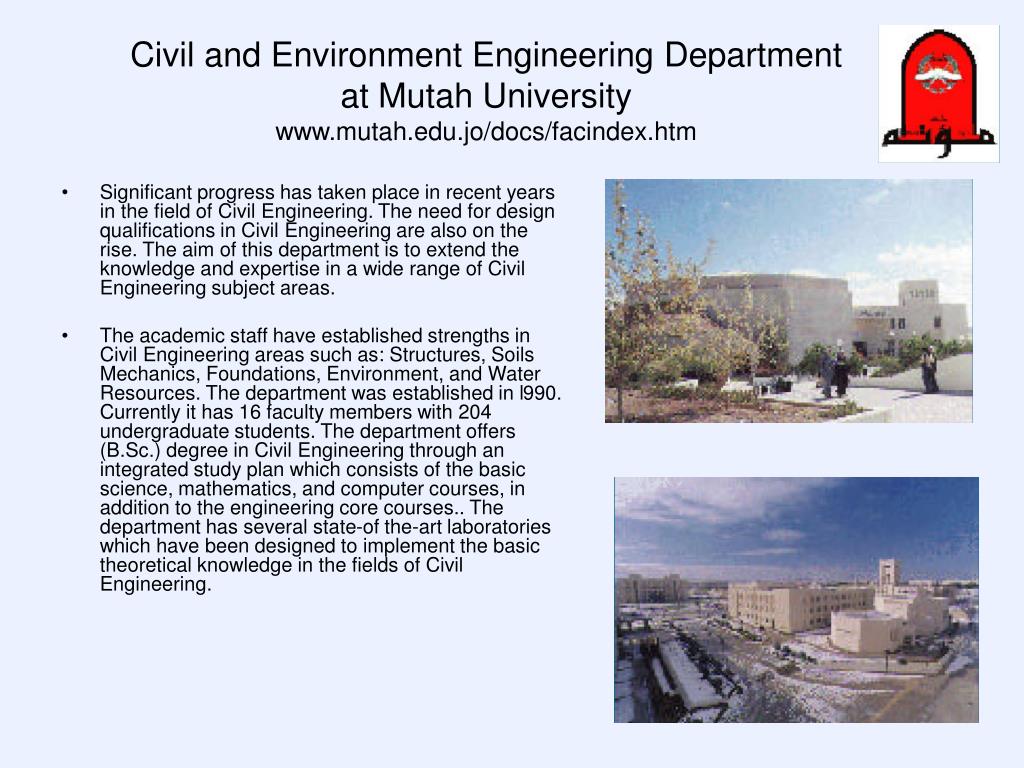 Civil and Environment Engineering Department at Mutah University
www.mutah.edu.jo/docs/facindex.htm

مؤتة

• Significant progress has taken place in recent years in the field of Civil Engineering. The need for design qualifications in Civil Engineering are also on the rise. The aim of this department is to extend the knowledge and expertise in a wide range of Civil Engineering subject areas.

• The academic staff have established strengths in Civil Engineering areas such as: Structures, Soils Mechanics, Foundations, Environment, and Water Resources. The department was established in l990. Currently it has 16 faculty members with 204 undergraduate students. The department offers (B.Sc.) degree in Civil Engineering through an integrated study plan which consists of the basic science, mathematics, and computer courses, in addition to the engineering core courses.. The department has several state-of the-art laboratories which have been designed to implement the basic theoretical knowledge in the fields of Civil Engineering.